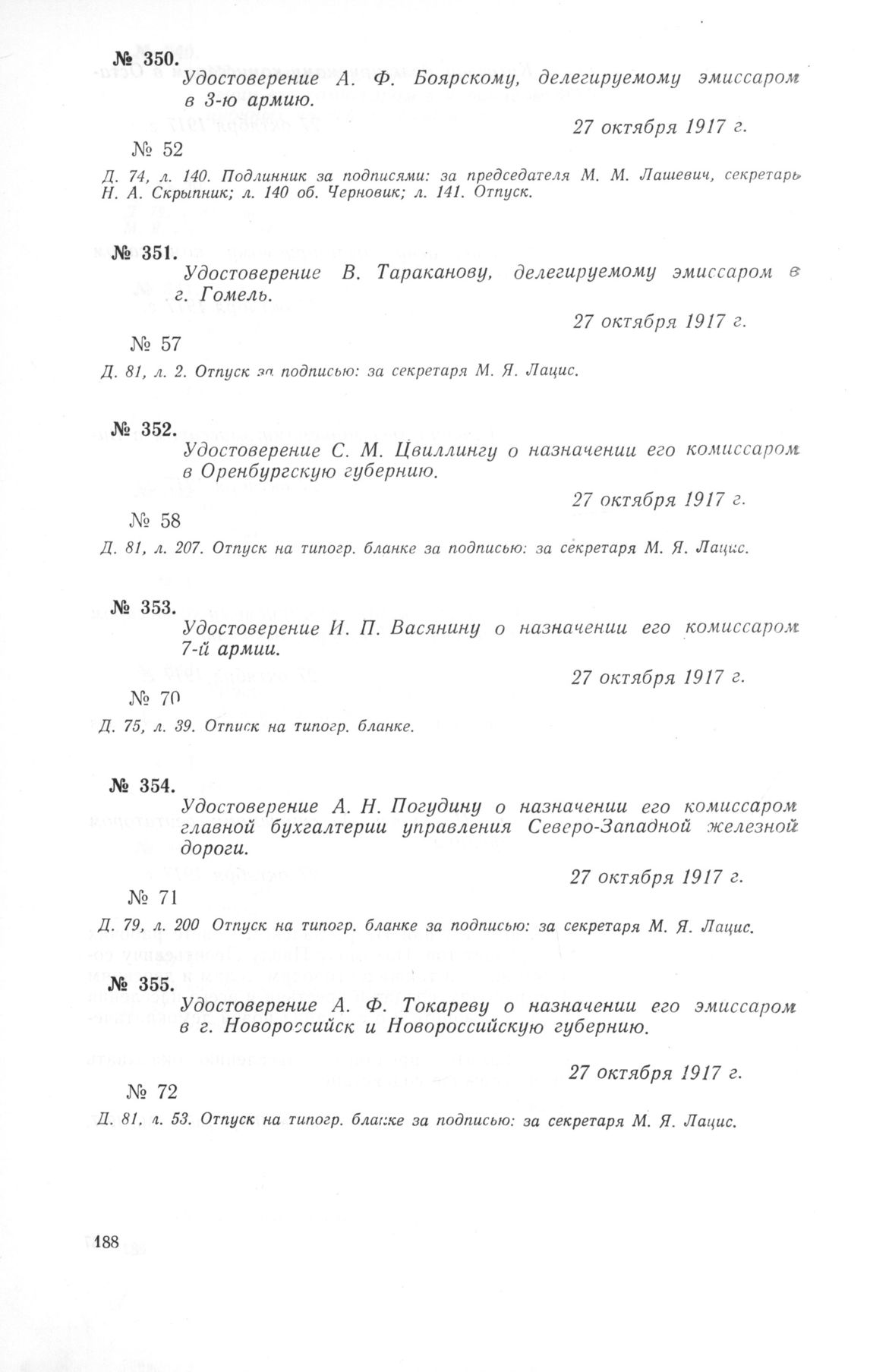 № 350.

Удостоверение А. Ф. Боярскому, делегируемому эмиссаром в 3-ю армию.

27 октября 1917 г.

№ 52

Д. 74, л. 140. Подлинник за подписями: за председателя М. М. Лашевич, секретарь Н. А. Скрыпник; л. 140 об. Черновик; л. 141. Отпуск.

№ 351.

Удостоверение В. Тараканову, делегируемому эмиссаром в г. Гомель.

27 октября 1917 г.

№ 57

Д. 81, л. 2. Отпуск за подписью: за секретаря М. Я. Лацис.

№ 352.

Удостоверение С. М. Цвиллингу о назначении его комиссаром в Оренбургскую губернию.

27 октября 1917 г.

№ 58

Д. 81, л. 207. Отпуск на типогр. бланке за подписью: за секретаря М. Я. Лацис.

№ 353.

Удостоверение И. П. Васянину о назначении его комиссаром 7-й армии.

27 октября 1917 г.

№ 70

Д. 75, л. 39. Отпуск на типогр. бланке.

№ 354.

Удостоверение А. Н. Погудину о назначении его комиссаром главной бухгалтерии управления Северо-Западной железной дороги.

27 октября 1917 г.

№ 71

Д. 79, л. 200 Отпуск на типогр. бланке за подписью: за секретаря М. Я. Лацис.

№ 355.

Удостоверение А. Ф. Токареву о назначении его эмиссаром в г. Новороссийск и Новороссийскую губернию.

27 октября 1917 г.

№ 72

Д. 81, л. 53. Отпуск на типогр. бланке за подписью: за секретаря М. Я. Лацис.

188